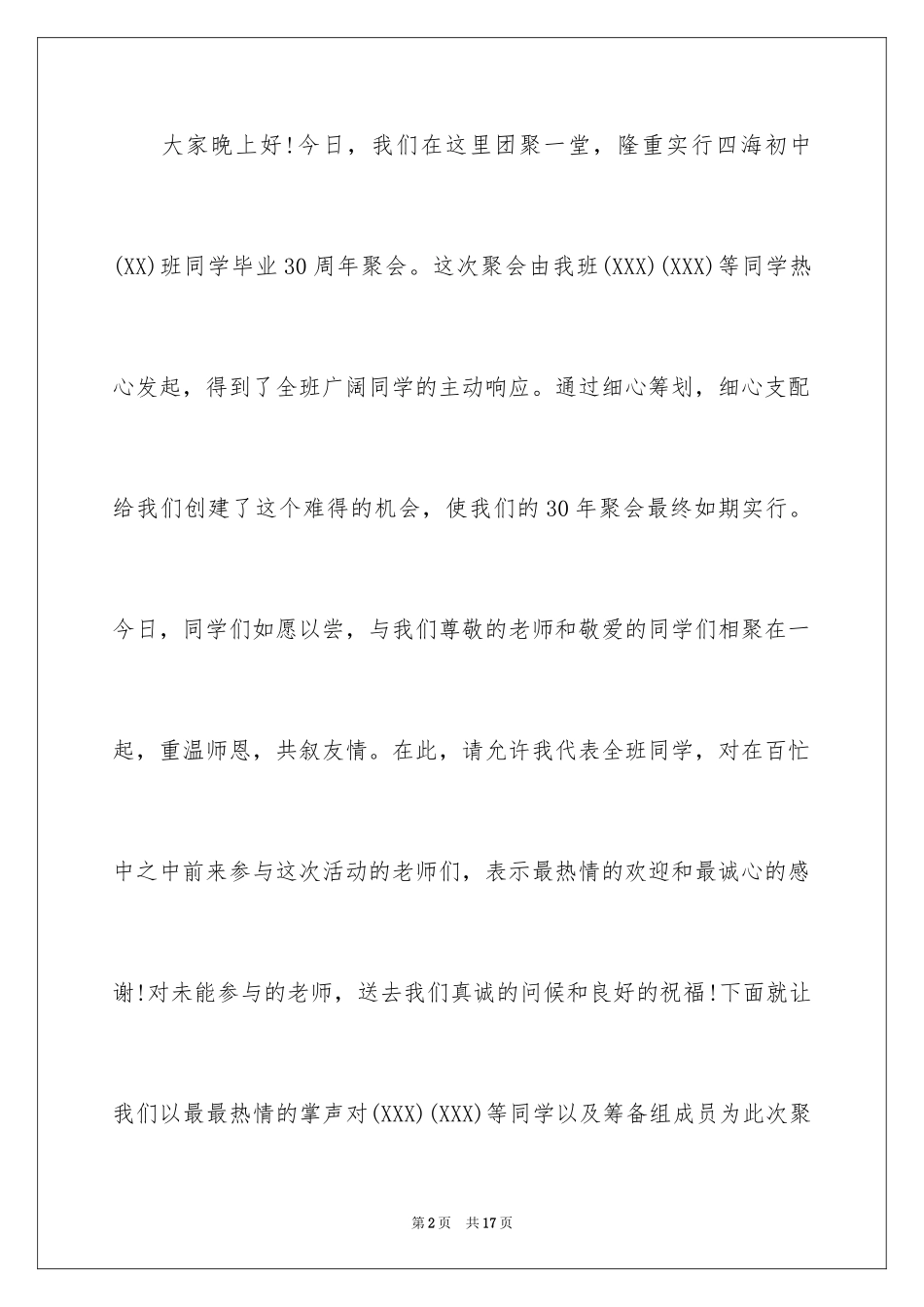 大家晚上好!今日，我们在这里团聚一堂，隆重实行四海初中(XX)班同学毕业30周年聚会。这次聚会由我班(XXX)(XXX)等同学热心发起，得到了全班广阔同学的主动响应。通过细心筹划，细心支配给我们创建了这个难得的机会，使我们的30年聚会最终如期实行。今日，同学们如愿以尝，与我们尊敬的老师和敬爱的同学们相聚在一起，重温师恩，共叙友情。在此，请允许我代表全班同学，对在百忙中之中前来参与这次活动的老师们，表示最热情的欢迎和最诚心的感谢!对未能参与的老师，送去我们真诚的问候和良好的祝福!下面就让我们以最最热情的掌声对(XXX)(XXX)等同学以及筹备组成员为此次聚

第2页　共17页